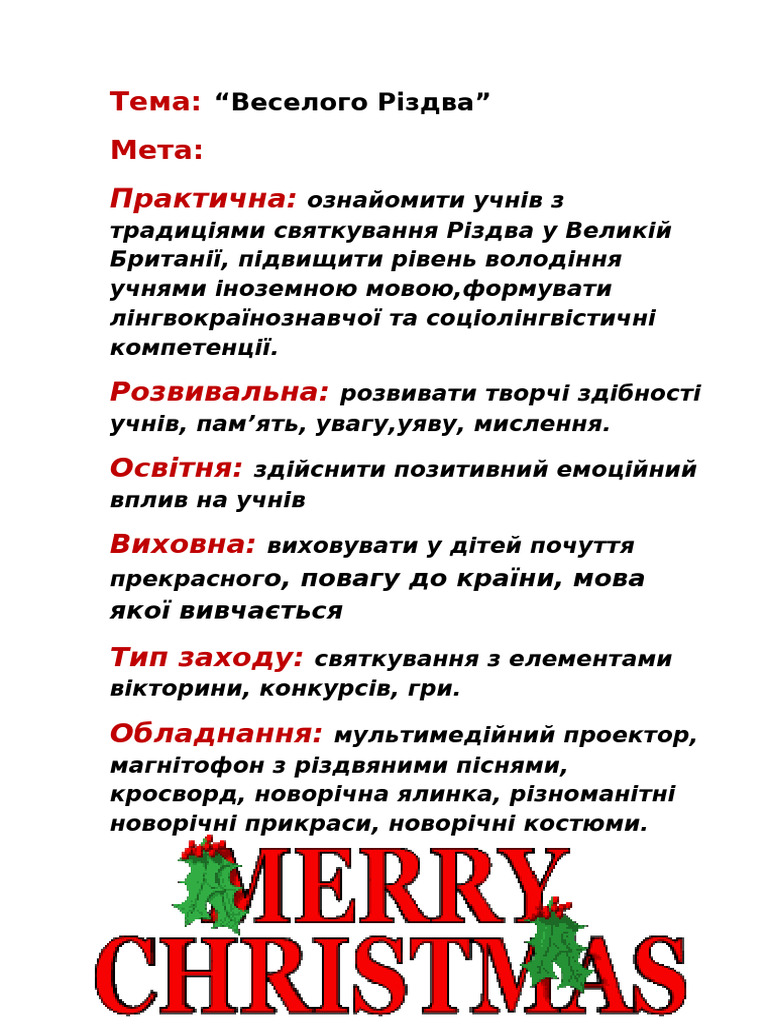 Тема: “Веселого Різдва”

Мета:

Практична: ознайомити учнів з традиціями святкування Різдва у Великій Британії, підвищити рівень володіння учнями іноземною мовою,формувати лінгвокраїнознавчої та соціолінгвістичні компетенції.

Розвивальна: розвивати творчі здібності учнів, пам’ять, увагу,уяву, мислення.

Освітня: здійснити позитивний емоційний вплив на учнів

Виховна: виховувати у дітей почуття прекрасного, повагу до країни, мова якої вивчається

Тип заходу: святкування з елементами вікторини, конкурсів, гри.

Обладнання: мультимедійний проектор, магнітофон з різдвяними піснями, кросворд, новорічна ялинка, різноманітні новорічні прикраси, новорічні костюми.

MERRY CHRISTMAS